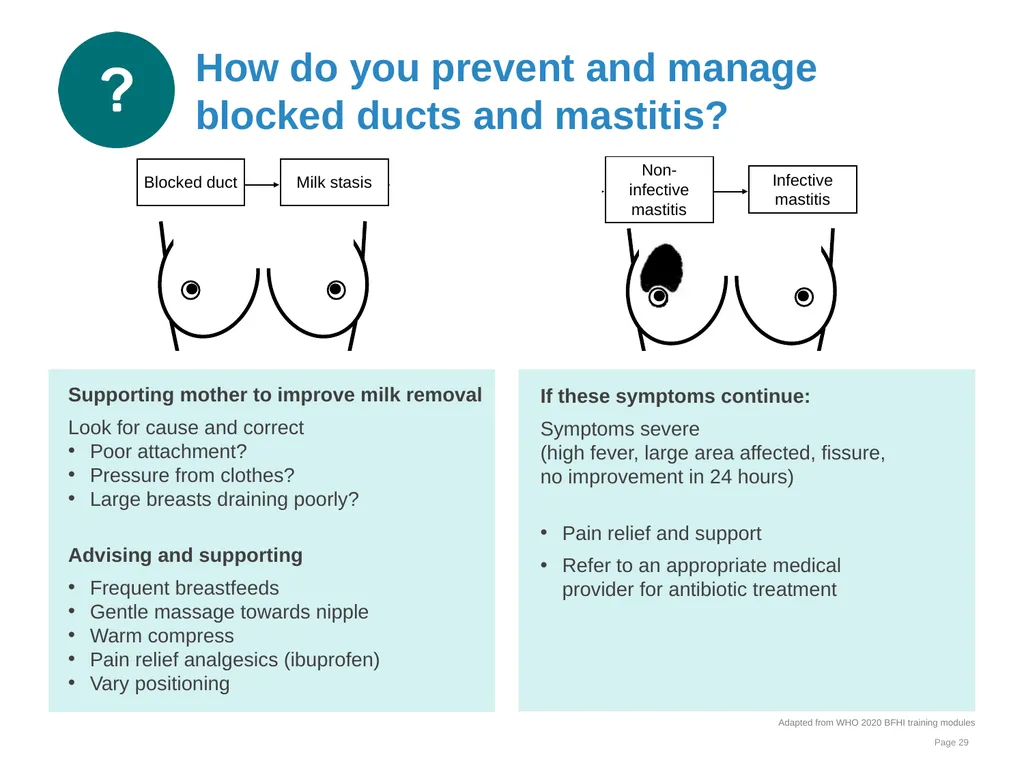 ?

How do you prevent and manage blocked ducts and mastitis?

Blocked duct

Milk stasis

Non-infective mastitis

Infective mastitis

Supporting mother to improve milk removal

Look for cause and correct
• Poor attachment?
• Pressure from clothes?
• Large breasts draining poorly?

Advising and supporting

• Frequent breastfeeds
• Gentle massage towards nipple
• Warm compress
• Pain relief analgesics (ibuprofen)
• Vary positioning

If these symptoms continue:

Symptoms severe
(high fever, large area affected, fissure, no improvement in 24 hours)

• Pain relief and support
• Refer to an appropriate medical provider for antibiotic treatment

Adapted from WHO 2020 BFHI training modules

Page 29